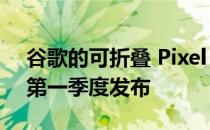 谷歌的可折叠 Pixel
第一季度发布